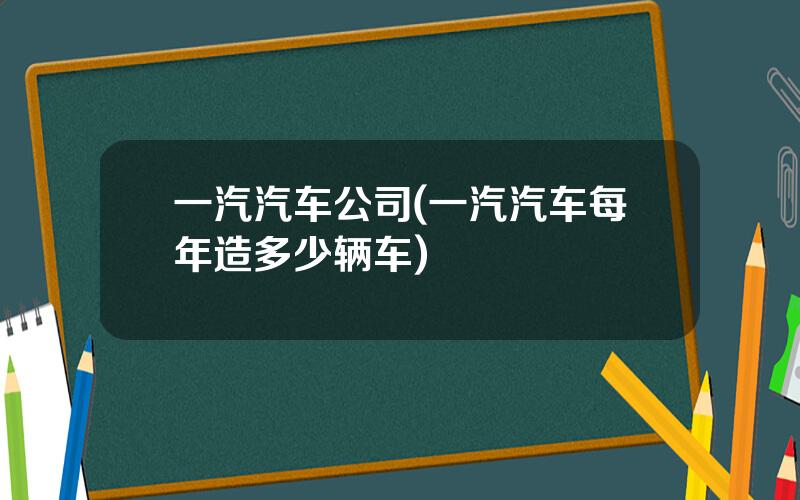 一汽汽车公司(一汽汽车每年造多少辆车)